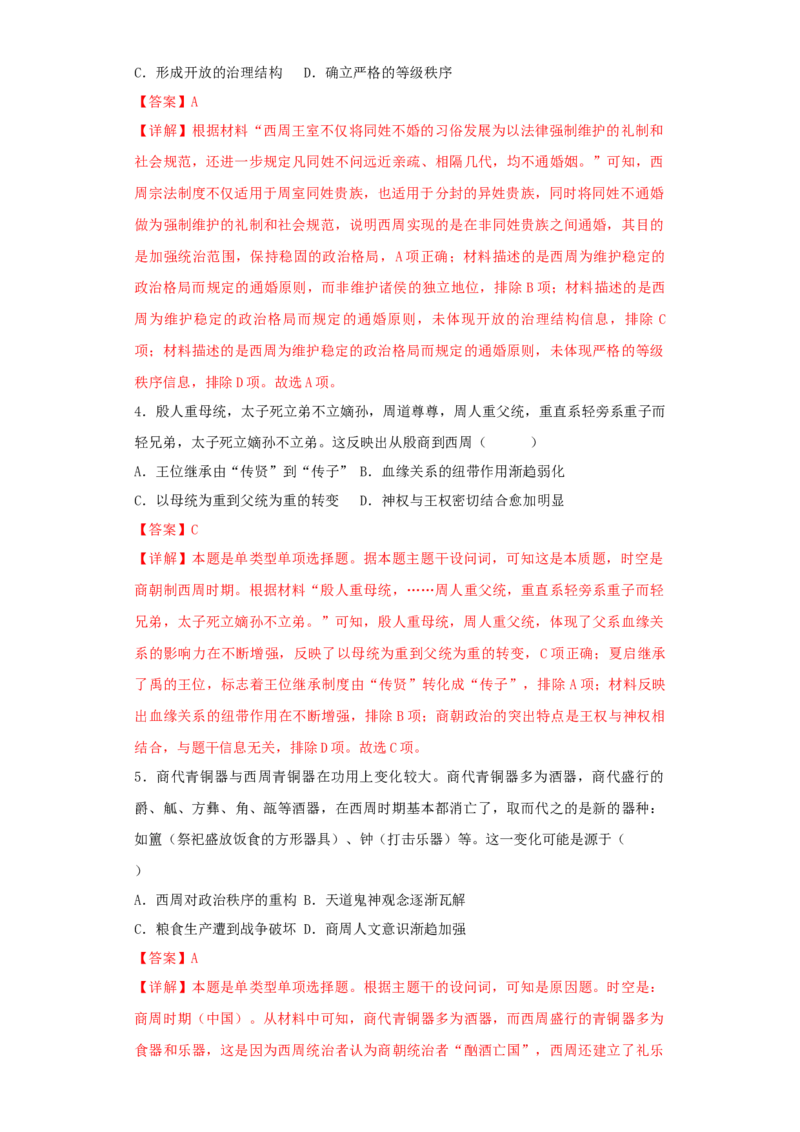 C．形成开放的治理结构　D．确立严格的等级秩序

【答案】A

【详解】根据材料“西周王室不仅将同姓不婚的习俗发展为以法律强制维护的礼制和社会规范，还进一步规定凡同姓不问远近亲疏、相隔几代，均不通婚姻。”可知，西周宗法制度不仅适用于周室同姓贵族，也适用于分封的异姓贵族，同时将同姓不通婚做为强制维护的礼制和社会规范，说明西周实现的是在非同姓贵族之间通婚，其目的是加强统治范围，保持稳固的政治格局，A项正确；材料描述的是西周为维护稳定的政治格局而规定的通婚原则，而非维护诸侯的独立地位，排除B项；材料描述的是西周为维护稳定的政治格局而规定的通婚原则，未体现开放的治理结构信息，排除C项；材料描述的是西周为维护稳定的政治格局而规定的通婚原则，未体现严格的等级秩序信息，排除D项。故选A项。

4．殷人重母统，太子死立弟不立嫡孙，周道尊尊，周人重父统，重直系轻旁系重子而轻兄弟，太子死立嫡孙不立弟。这反映出从殷商到西周（　　）

A．王位继承由“传贤”到“传子”　B．血缘关系的纽带作用渐趋弱化

C．以母统为重到父统为重的转变　D．神权与王权密切结合愈加明显

【答案】C

【详解】本题是单类型单项选择题。据本题主题干设问词，可知这是本质题，时空是商朝制西周时期。根据材料“殷人重母统，……周人重父统，重直系轻旁系重子而轻兄弟，太子死立嫡孙不立弟。”可知，殷人重母统，周人重父统，体现了父系血缘关系的影响力在不断增强，反映了以母统为重到父统为重的转变，C项正确；夏启继承了禹的王位，标志着王位继承制度由“传贤”转化成“传子”，排除A项；材料反映出血缘关系的纽带作用在不断增强，排除B项；商朝政治的突出特点是王权与神权相结合，与题干信息无关，排除D项。故选C项。

5．商代青铜器与西周青铜器在功用上变化较大。商代青铜器多为酒器，商代盛行的爵、觚、方彝、角、瓿等酒器，在西周时期基本都消亡了，取而代之的是新的器种：如簠（祭祀盛放饭食的方形器具）、钟（打击乐器）等。这一变化可能是源于（　　）

A．西周对政治秩序的重构 B．天道鬼神观念逐渐瓦解

C．粮食生产遭到战争破坏 D．商周人文意识渐趋加强

【答案】A

【详解】本题是单类型单项选择题。根据主题干的设问词，可知是原因题。时空是：商周时期（中国）。从材料中可知，商代青铜器多为酒器，而西周盛行的青铜器多为食器和乐器，这是因为西周统治者认为商朝统治者“酗酒亡国”，西周还建立了礼乐